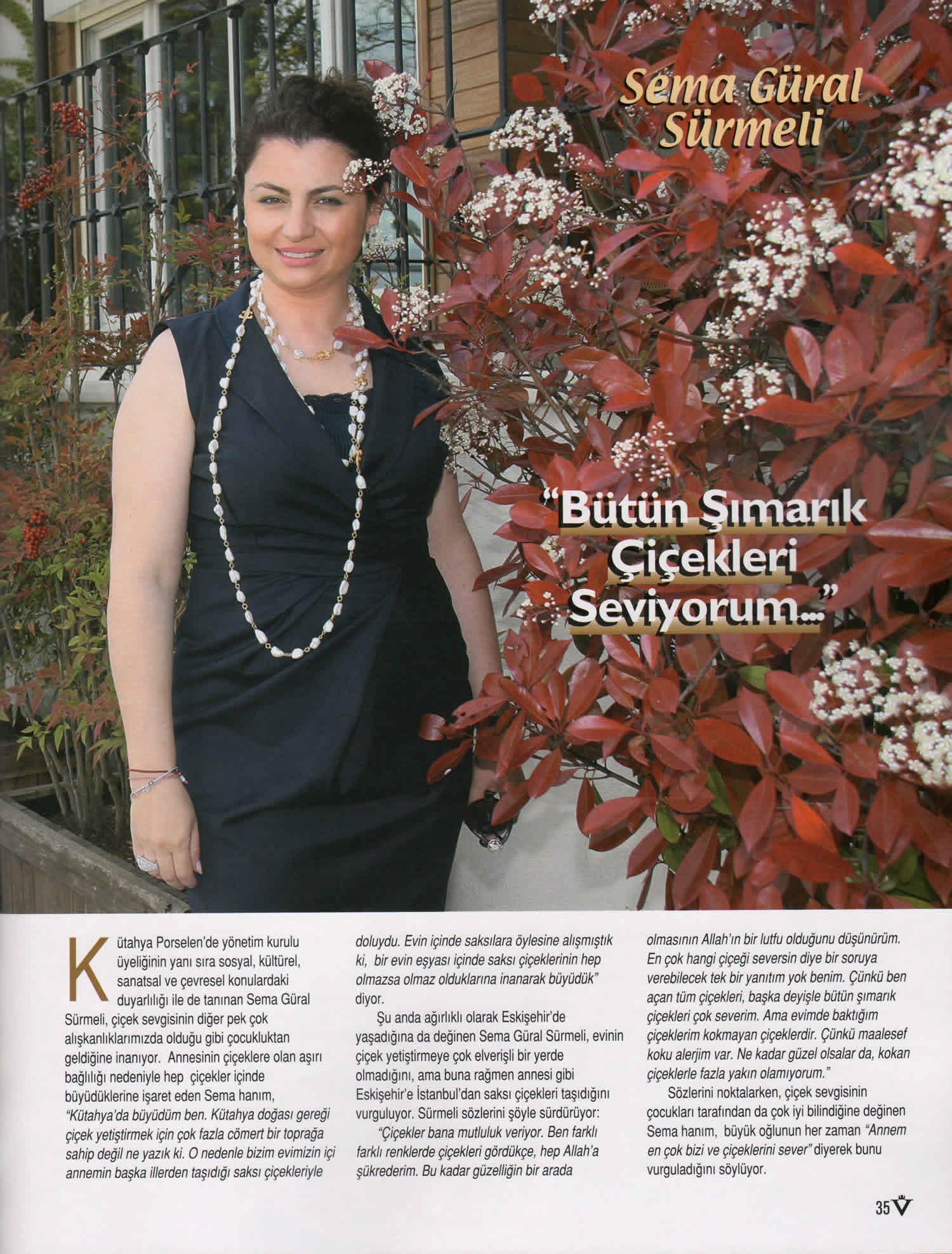 Sema Güral Sürmeli

"Bütün Şımarık Çiçekleri Seviyorum..."

Kütahya Porselen'de yönetim kurulu üyeliğinin yanı sıra sosyal, kültürel, sanatsal ve çevresel konulardaki duyarlılığı ile de tanınan Sema Güral Sürmeli, çiçek sevgisinin diğer pek çok alışkanlıklarımızda olduğu gibi çocukluktan geldiğine inanıyor. Annesinin çiçeklere olan aşırı bağlılığı nedeniyle hep çiçekler içinde büyüdüklerine işaret eden Sema hanım, "Kütahya'da büyüdüm ben. Kütahya doğası gereği çiçek yetiştirmek için çok fazla cömert bir toprağa sahip değil ne yazık ki. O nedenle bizim evimizin içi annemin başka illerden taşıdığı saksı çiçekleriyle doluydu. Evin içinde saksılara öylesine alışmıştık ki, bir evin eşyası içinde saksı çiçeklerinin hep olmazsa olmaz olduklarına inanarak büyüdük" diyor.

Şu anda ağırlıklı olarak Eskişehir'de yaşadığına da değinen Sema Güral Sürmeli, evinin çiçek yetiştirmeye çok elverişli bir yerde olmadığını, ama buna rağmen annesi gibi Eskişehir'e İstanbul'dan saksı çiçekleri taşıdığını vurguluyor. Sürmeli sözlerini şöyle sürdürüyor:

"Çiçekler bana mutluluk veriyor. Ben farklı farklı renklerde çiçekleri gördükçe, hep Allah'a şükrederim. Bu kadar güzelliğin bir arada olmasının Allah'ın bir lutfu olduğunu düşünürüm. En çok hangi çiçeği seversin diye bir soruya verebilecek tek bir yanıtım yok benim. Çünkü ben açan tüm çiçekleri, başka deyişle bütün şımarık çiçekleri çok severim. Ama evimde baktığım çiçeklerim kokmayan çiçeklerdir. Çünkü maalesef koku alerjim var. Ne kadar güzel olsalar da, kokan çiçeklerle fazla yakın olamıyorum."

Sözlerini noktalarken, çiçek sevgisinin çocukları tarafından da çok iyi bilindiğine değinen Sema hanım, büyük oğlunun her zaman "Annem en çok bizi ve çiçeklerini sever" diyerek bunu vurguladığını söylüyor.

35